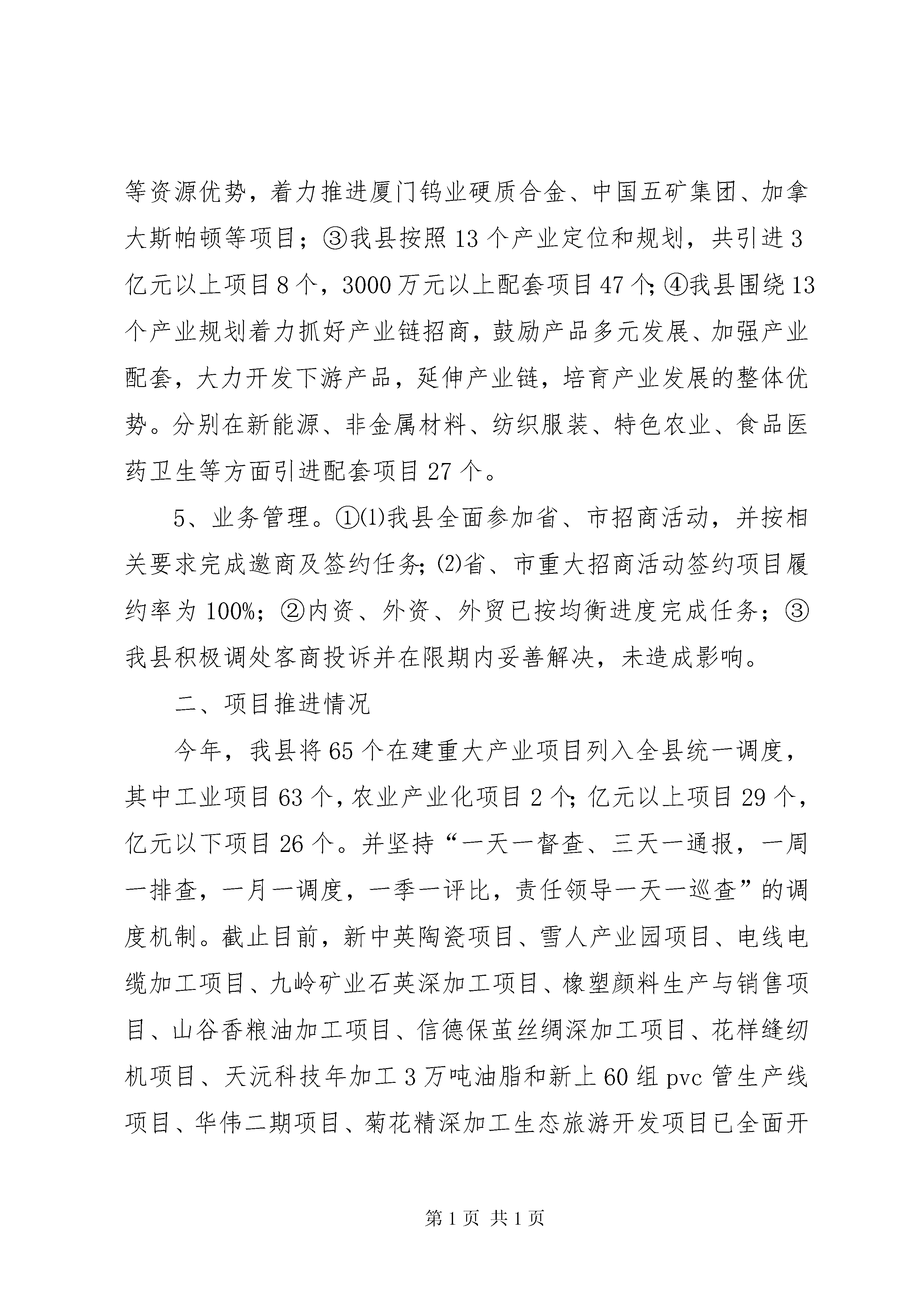 等资源优势，着力推进厦门钨业硬质合金、中国五矿集团、加拿大斯帕顿等项目；③我县按照13个产业定位和规划，共引进3亿元以上项目8个，3000万元以上配套项目47个;④我县围绕13个产业规划着力抓好产业链招商，鼓励产品多元发展、加强产业配套，大力开发下游产品，延伸产业链，培育产业发展的整体优势。分别在新能源、非金属材料、纺织服装、特色农业、食品医药卫生等方面引进配套项目27个。

5、业务管理。①⑴我县全面参加省、市招商活动，并按相关要求完成邀商及签约任务;⑵省、市重大招商活动签约项目履约率为100%；②内资、外资、外贸已按均衡进度完成任务；③我县积极调处客商投诉并在限期内妥善解决，未造成影响。

二、项目推进情况

今年，我县将65个在建重大产业项目列入全县统一调度，其中工业项目63个，农业产业化项目2个;亿元以上项目29个，亿元以下项目26个。并坚持“一天一督查、三天一通报，一周一排查，一月一调度，一季一评比，责任领导一天一巡查”的调度机制。截止目前，新中英陶瓷项目、雪人产业园项目、电线电缆加工项目、九岭矿业石英深加工项目、橡塑颜料生产与销售项目、山谷香粮油加工项目、信德保茧丝绸深加工项目、花样缝纫机项目、天沅科技年加工3万吨油脂和新上60组pvc管生产线项目、华伟二期项目、菊花精深加工生态旅游开发项目已全面开

第1页 共1页